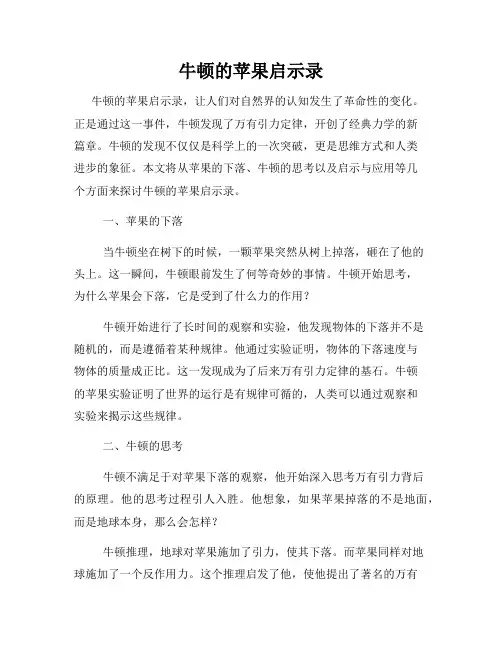 牛顿的苹果启示录

牛顿的苹果启示录，让人们对自然界的认知发生了革命性的变化。正是通过这一事件，牛顿发现了万有引力定律，开创了经典力学的新篇章。牛顿的发现不仅仅是科学上的一次突破，更是思维方式和人类进步的象征。本文将从苹果的下落、牛顿的思考以及启示与应用等几个方面来探讨牛顿的苹果启示录。

一、苹果的下落

当牛顿坐在树下的时候，一颗苹果突然从树上掉落，砸在了他的头上。这一瞬间，牛顿眼前发生了何等奇妙的事情。牛顿开始思考，为什么苹果会下落，它是受到了什么力的作用？

牛顿开始进行了长时间的观察和实验，他发现物体的下落并不是随机的，而是遵循着某种规律。他通过实验证明，物体的下落速度与物体的质量成正比。这一发现成为了后来万有引力定律的基石。牛顿的苹果实验证明了世界的运行是有规律可循的，人类可以通过观察和实验来揭示这些规律。

二、牛顿的思考

牛顿不满足于对苹果下落的观察，他开始深入思考万有引力背后的原理。他的思考过程引人入胜。他想象，如果苹果掉落的不是地面，而是地球本身，那么会怎样？

牛顿推理，地球对苹果施加了引力，使其下落。而苹果同样对地球施加了一个反作用力。这个推理启发了他，使他提出了著名的万有